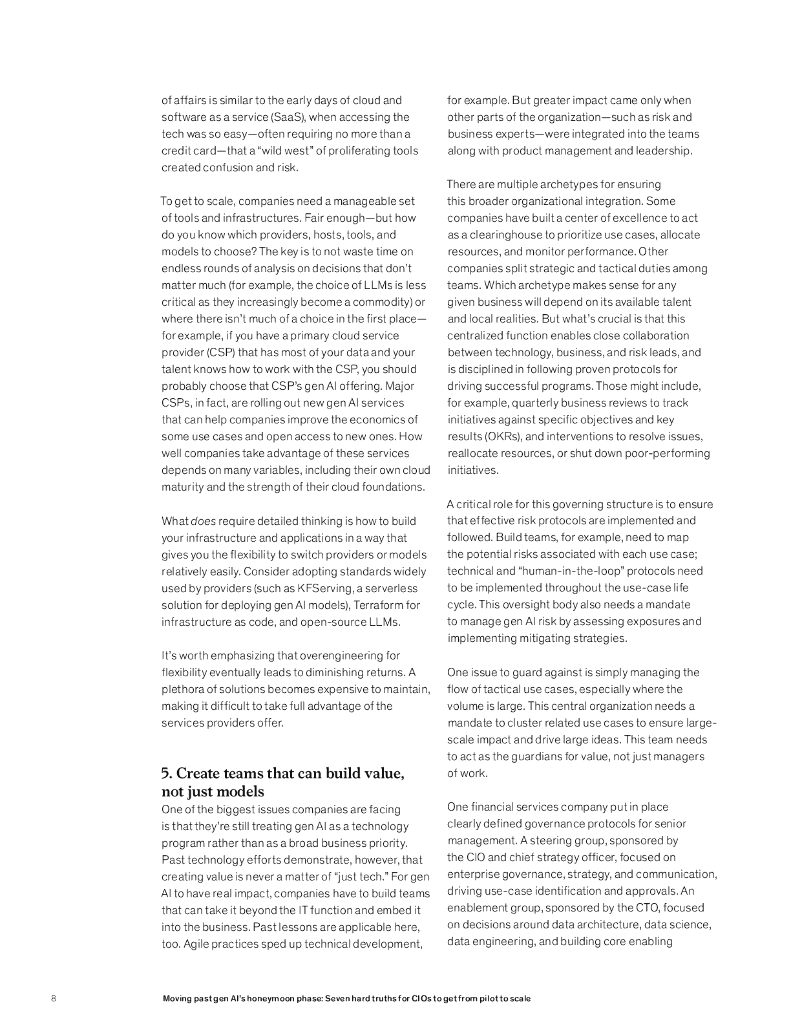 of affairs is similar to the early days of cloud and software as a service (SaaS), when accessing the tech was so easy—often requiring no more than a credit card—that a "wild west" of proliferating tools created confusion and risk.

To get to scale, companies need a manageable set of tools and infrastructures. Fair enough—but how do you know which providers, hosts, tools, and models to choose? The key is to not waste time on endless rounds of analysis on decisions that don't matter much (for example, the choice of LLMs is less critical as they increasingly become a commodity) or where there isn't much of a choice in the first place—for example, if you have a primary cloud service provider (CSP) that has most of your data and your talent knows how to work with the CSP, you should probably choose that CSP's gen AI offering. Major CSPs, in fact, are rolling out new gen AI services that can help companies improve the economics of some use cases and open access to new ones. How well companies take advantage of these services depends on many variables, including their own cloud maturity and the strength of their cloud foundations.

What does require detailed thinking is how to build your infrastructure and applications in a way that gives you the flexibility to switch providers or models relatively easily. Consider adopting standards widely used by providers (such as KFServing, a serverless solution for deploying gen AI models), Terraform for infrastructure as code, and open-source LLMs.

It's worth emphasizing that overengineering for flexibility eventually leads to diminishing returns. A plethora of solutions becomes expensive to maintain, making it difficult to take full advantage of the services providers offer.

5. Create teams that can build value, not just models

One of the biggest issues companies are facing is that they're still treating gen AI as a technology program rather than as a broad business priority. Past technology efforts demonstrate, however, that creating value is never a matter of "just tech." For gen AI to have real impact, companies have to build teams that can take it beyond the IT function and embed it into the business. Past lessons are applicable here, too. Agile practices sped up technical development, for example. But greater impact came only when other parts of the organization—such as risk and business experts—were integrated into the teams along with product management and leadership.

There are multiple archetypes for ensuring this broader organizational integration. Some companies have built a center of excellence to act as a clearinghouse to prioritize use cases, allocate resources, and monitor performance. Other companies split strategic and tactical duties among teams. Which archetype makes sense for any given business will depend on its available talent and local realities. But what's crucial is that this centralized function enables close collaboration between technology, business, and risk leads, and is disciplined in following proven protocols for driving successful programs. Those might include, for example, quarterly business reviews to track initiatives against specific objectives and key results (OKRs), and interventions to resolve issues, reallocate resources, or shut down poor-performing initiatives.

A critical role for this governing structure is to ensure that effective risk protocols are implemented and followed. Build teams, for example, need to map the potential risks associated with each use case; technical and "human-in-the-loop" protocols need to be implemented throughout the use-case life cycle. This oversight body also needs a mandate to manage gen AI risk by assessing exposures and implementing mitigating strategies.

One issue to guard against is simply managing the flow of tactical use cases, especially where the volume is large. This central organization needs a mandate to cluster related use cases to ensure large-scale impact and drive large ideas. This team needs to act as the guardians for value, not just managers of work.

One financial services company put in place clearly defined governance protocols for senior management. A steering group, sponsored by the CIO and chief strategy officer, focused on enterprise governance, strategy, and communication, driving use-case identification and approvals. An enablement group, sponsored by the CTO, focused on decisions around data architecture, data science, data engineering, and building core enabling

8 Moving past gen AI's honeymoon phase: Seven hard truths for CIOs to get from pilot to scale